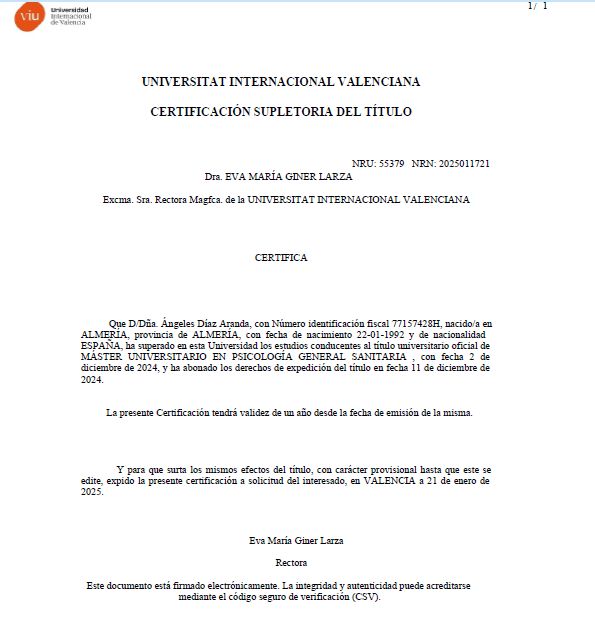 viu Universidad Internacional de Valencia

1/ 1

UNIVERSITAT INTERNACIONAL VALENCIANA

CERTIFICACIÓN SUPLETORIA DEL TÍTULO

NRU: 55379 NRN: 2025011721

Dra. EVA MARÍA GINER LARZA

Excma. Sra. Rectora Magfca. de la UNIVERSITAT INTERNACIONAL VALENCIANA

CERTIFICA

Que D/Dña. Ángeles Díaz Aranda, con Número identificación fiscal 77157428H, nacido/a en ALMERÍA, provincia de ALMERÍA, con fecha de nacimiento 22-01-1992 y de nacionalidad ESPAÑA, ha superado en esta Universidad los estudios conducentes al título universitario oficial de MÁSTER UNIVERSITARIO EN PSICOLOGÍA GENERAL SANITARIA , con fecha 2 de diciembre de 2024, y ha abonado los derechos de expedición del título en fecha 11 de diciembre de 2024.

La presente Certificación tendrá validez de un año desde la fecha de emisión de la misma.

Y para que surta los mismos efectos del título, con carácter provisional hasta que este se edite, expido la presente certificación a solicitud del interesado, en VALENCIA a 21 de enero de 2025.

Eva María Giner Larza

Rectora

Este documento está firmado electrónicamente. La integridad y autenticidad puede acreditarse mediante el código seguro de verificación (CSV).